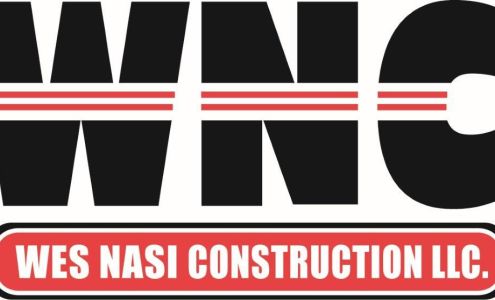 WNC

WES NASI CONSTRUCTION LLC.